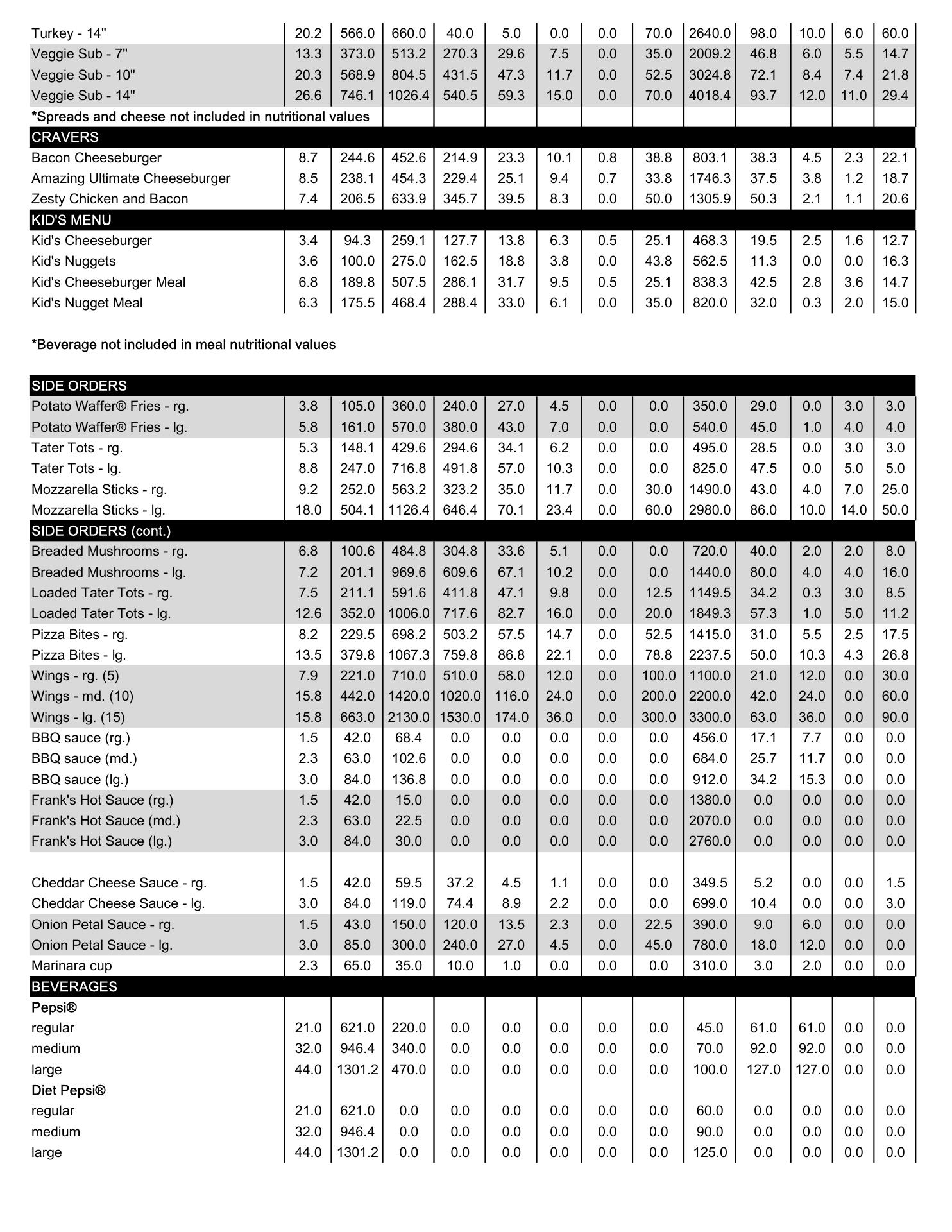 | | | | | | | | | | | | | | |
|---|---|---|---|---|---|---|---|---|---|---|---|---|---|
| Turkey - 14" | 20.2 | 566.0 | 660.0 | 40.0 | 5.0 | 0.0 | 0.0 | 70.0 | 2640.0 | 98.0 | 10.0 | 6.0 | 60.0 |
| Veggie Sub - 7" | 13.3 | 373.0 | 513.2 | 270.3 | 29.6 | 7.5 | 0.0 | 35.0 | 2009.2 | 46.8 | 6.0 | 5.5 | 14.7 |
| Veggie Sub - 10" | 20.3 | 568.9 | 804.5 | 431.5 | 47.3 | 11.7 | 0.0 | 52.5 | 3024.8 | 72.1 | 8.4 | 7.4 | 21.8 |
| Veggie Sub - 14" | 26.6 | 746.1 | 1026.4 | 540.5 | 59.3 | 15.0 | 0.0 | 70.0 | 4018.4 | 93.7 | 12.0 | 11.0 | 29.4 |
| *Spreads and cheese not included in nutritional values | | | | | | | | | | | | | |
| CRAVERS | | | | | | | | | | | | | |
| Bacon Cheeseburger | 8.7 | 244.6 | 452.6 | 214.9 | 23.3 | 10.1 | 0.8 | 38.8 | 803.1 | 38.3 | 4.5 | 2.3 | 22.1 |
| Amazing Ultimate Cheeseburger | 8.5 | 238.1 | 454.3 | 229.4 | 25.1 | 9.4 | 0.7 | 33.8 | 1746.3 | 37.5 | 3.8 | 1.2 | 18.7 |
| Zesty Chicken and Bacon | 7.4 | 206.5 | 633.9 | 345.7 | 39.5 | 8.3 | 0.0 | 50.0 | 1305.9 | 50.3 | 2.1 | 1.1 | 20.6 |
| KID'S MENU | | | | | | | | | | | | | |
| Kid's Cheeseburger | 3.4 | 94.3 | 259.1 | 127.7 | 13.8 | 6.3 | 0.5 | 25.1 | 468.3 | 19.5 | 2.5 | 1.6 | 12.7 |
| Kid's Nuggets | 3.6 | 100.0 | 275.0 | 162.5 | 18.8 | 3.8 | 0.0 | 43.8 | 562.5 | 11.3 | 0.0 | 0.0 | 16.3 |
| Kid's Cheeseburger Meal | 6.8 | 189.8 | 507.5 | 286.1 | 31.7 | 9.5 | 0.5 | 25.1 | 838.3 | 42.5 | 2.8 | 3.6 | 14.7 |
| Kid's Nugget Meal | 6.3 | 175.5 | 468.4 | 288.4 | 33.0 | 6.1 | 0.0 | 35.0 | 820.0 | 32.0 | 0.3 | 2.0 | 15.0 |

*Beverage not included in meal nutritional values

| | | | | | | | | | | | | | |
|---|---|---|---|---|---|---|---|---|---|---|---|---|---|
| SIDE ORDERS | | | | | | | | | | | | | |
| Potato Waffer® Fries - rg. | 3.8 | 105.0 | 360.0 | 240.0 | 27.0 | 4.5 | 0.0 | 0.0 | 350.0 | 29.0 | 0.0 | 3.0 | 3.0 |
| Potato Waffer® Fries - lg. | 5.8 | 161.0 | 570.0 | 380.0 | 43.0 | 7.0 | 0.0 | 0.0 | 540.0 | 45.0 | 1.0 | 4.0 | 4.0 |
| Tater Tots - rg. | 5.3 | 148.1 | 429.6 | 294.6 | 34.1 | 6.2 | 0.0 | 0.0 | 495.0 | 28.5 | 0.0 | 3.0 | 3.0 |
| Tater Tots - lg. | 8.8 | 247.0 | 716.8 | 491.8 | 57.0 | 10.3 | 0.0 | 0.0 | 825.0 | 47.5 | 0.0 | 5.0 | 5.0 |
| Mozzarella Sticks - rg. | 9.2 | 252.0 | 563.2 | 323.2 | 35.0 | 11.7 | 0.0 | 30.0 | 1490.0 | 43.0 | 4.0 | 7.0 | 25.0 |
| Mozzarella Sticks - lg. | 18.0 | 504.1 | 1126.4 | 646.4 | 70.1 | 23.4 | 0.0 | 60.0 | 2980.0 | 86.0 | 10.0 | 14.0 | 50.0 |
| SIDE ORDERS (cont.) | | | | | | | | | | | | | |
| Breaded Mushrooms - rg. | 6.8 | 100.6 | 484.8 | 304.8 | 33.6 | 5.1 | 0.0 | 0.0 | 720.0 | 40.0 | 2.0 | 2.0 | 8.0 |
| Breaded Mushrooms - lg. | 7.2 | 201.1 | 969.6 | 609.6 | 67.1 | 10.2 | 0.0 | 0.0 | 1440.0 | 80.0 | 4.0 | 4.0 | 16.0 |
| Loaded Tater Tots - rg. | 7.5 | 211.1 | 591.6 | 411.8 | 47.1 | 9.8 | 0.0 | 12.5 | 1149.5 | 34.2 | 0.3 | 3.0 | 8.5 |
| Loaded Tater Tots - lg. | 12.6 | 352.0 | 1006.0 | 717.6 | 82.7 | 16.0 | 0.0 | 20.0 | 1849.3 | 57.3 | 1.0 | 5.0 | 11.2 |
| Pizza Bites - rg. | 8.2 | 229.5 | 698.2 | 503.2 | 57.5 | 14.7 | 0.0 | 52.5 | 1415.0 | 31.0 | 5.5 | 2.5 | 17.5 |
| Pizza Bites - lg. | 13.5 | 379.8 | 1067.3 | 759.8 | 86.8 | 22.1 | 0.0 | 78.8 | 2237.5 | 50.0 | 10.3 | 4.3 | 26.8 |
| Wings - rg. (5) | 7.9 | 221.0 | 710.0 | 510.0 | 58.0 | 12.0 | 0.0 | 100.0 | 1100.0 | 21.0 | 12.0 | 0.0 | 30.0 |
| Wings - md. (10) | 15.8 | 442.0 | 1420.0 | 1020.0 | 116.0 | 24.0 | 0.0 | 200.0 | 2200.0 | 42.0 | 24.0 | 0.0 | 60.0 |
| Wings - lg. (15) | 15.8 | 663.0 | 2130.0 | 1530.0 | 174.0 | 36.0 | 0.0 | 300.0 | 3300.0 | 63.0 | 36.0 | 0.0 | 90.0 |
| BBQ sauce (rg.) | 1.5 | 42.0 | 68.4 | 0.0 | 0.0 | 0.0 | 0.0 | 0.0 | 456.0 | 17.1 | 7.7 | 0.0 | 0.0 |
| BBQ sauce (md.) | 2.3 | 63.0 | 102.6 | 0.0 | 0.0 | 0.0 | 0.0 | 0.0 | 684.0 | 25.7 | 11.7 | 0.0 | 0.0 |
| BBQ sauce (lg.) | 3.0 | 84.0 | 136.8 | 0.0 | 0.0 | 0.0 | 0.0 | 0.0 | 912.0 | 34.2 | 15.3 | 0.0 | 0.0 |
| Frank's Hot Sauce (rg.) | 1.5 | 42.0 | 15.0 | 0.0 | 0.0 | 0.0 | 0.0 | 0.0 | 1380.0 | 0.0 | 0.0 | 0.0 | 0.0 |
| Frank's Hot Sauce (md.) | 2.3 | 63.0 | 22.5 | 0.0 | 0.0 | 0.0 | 0.0 | 0.0 | 2070.0 | 0.0 | 0.0 | 0.0 | 0.0 |
| Frank's Hot Sauce (lg.) | 3.0 | 84.0 | 30.0 | 0.0 | 0.0 | 0.0 | 0.0 | 0.0 | 2760.0 | 0.0 | 0.0 | 0.0 | 0.0 |
| Cheddar Cheese Sauce - rg. | 1.5 | 42.0 | 59.5 | 37.2 | 4.5 | 1.1 | 0.0 | 0.0 | 349.5 | 5.2 | 0.0 | 0.0 | 1.5 |
| Cheddar Cheese Sauce - lg. | 3.0 | 84.0 | 119.0 | 74.4 | 8.9 | 2.2 | 0.0 | 0.0 | 699.0 | 10.4 | 0.0 | 0.0 | 3.0 |
| Onion Petal Sauce - rg. | 1.5 | 43.0 | 150.0 | 120.0 | 13.5 | 2.3 | 0.0 | 22.5 | 390.0 | 9.0 | 6.0 | 0.0 | 0.0 |
| Onion Petal Sauce - lg. | 3.0 | 85.0 | 300.0 | 240.0 | 27.0 | 4.5 | 0.0 | 45.0 | 780.0 | 18.0 | 12.0 | 0.0 | 0.0 |
| Marinara cup | 2.3 | 65.0 | 35.0 | 10.0 | 1.0 | 0.0 | 0.0 | 0.0 | 310.0 | 3.0 | 2.0 | 0.0 | 0.0 |
| BEVERAGES | | | | | | | | | | | | | |
| Pepsi® | | | | | | | | | | | | | |
| regular | 21.0 | 621.0 | 220.0 | 0.0 | 0.0 | 0.0 | 0.0 | 0.0 | 45.0 | 61.0 | 61.0 | 0.0 | 0.0 |
| medium | 32.0 | 946.4 | 340.0 | 0.0 | 0.0 | 0.0 | 0.0 | 0.0 | 70.0 | 92.0 | 92.0 | 0.0 | 0.0 |
| large | 44.0 | 1301.2 | 470.0 | 0.0 | 0.0 | 0.0 | 0.0 | 0.0 | 100.0 | 127.0 | 127.0 | 0.0 | 0.0 |
| Diet Pepsi® | | | | | | | | | | | | | |
| regular | 21.0 | 621.0 | 0.0 | 0.0 | 0.0 | 0.0 | 0.0 | 0.0 | 60.0 | 0.0 | 0.0 | 0.0 | 0.0 |
| medium | 32.0 | 946.4 | 0.0 | 0.0 | 0.0 | 0.0 | 0.0 | 0.0 | 90.0 | 0.0 | 0.0 | 0.0 | 0.0 |
| large | 44.0 | 1301.2 | 0.0 | 0.0 | 0.0 | 0.0 | 0.0 | 0.0 | 125.0 | 0.0 | 0.0 | 0.0 | 0.0 |